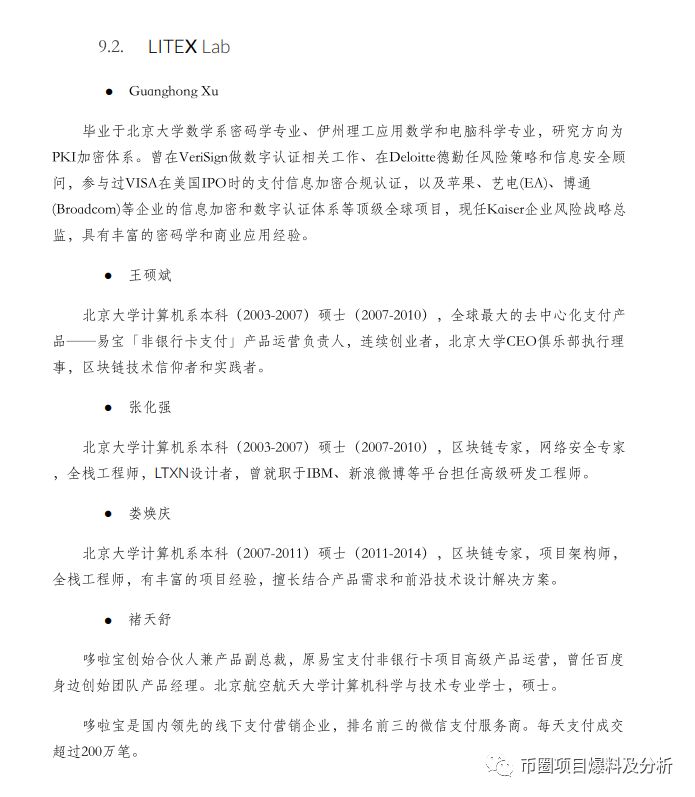 9.2. LITEX Lab

● Guanghong Xu

毕业于北京大学数学系密码学专业、伊州理工应用数学和电脑科学专业，研究方向为PKI加密体系。曾在VeriSign做数字认证相关工作、在Deloitte德勤任风险策略和信息安全顾问，参与过VISA在美国IPO时的支付信息加密合规认证，以及苹果、艺电(EA)、博通(Broadcom)等企业的信息加密和数字认证体系等顶级全球项目，现任Kaiser企业风险战略总监，具有丰富的密码学和商业应用经验。

● 王硕斌

北京大学计算机系本科（2003-2007）硕士（2007-2010），全球最大的去中心化支付产品——易宝「非银行卡支付」产品运营负责人，连续创业者，北京大学CEO俱乐部执行理事，区块链技术信仰者和实践者。

● 张化强

北京大学计算机系本科（2003-2007）硕士（2007-2010），区块链专家，网络安全专家，全栈工程师，LTXN设计者，曾就职于IBM、新浪微博等平台担任高级研发工程师。

● 娄焕庆

北京大学计算机系本科（2007-2011）硕士（2011-2014），区块链专家，项目架构师，全栈工程师，有丰富的项目经验，擅长结合产品需求和前沿技术设计解决方案。

● 褚天舒

哆啦宝创始合伙人兼产品副总裁，原易宝支付非银行卡项目高级产品运营，曾任百度身边创始团队产品经理。北京航空航天大学计算机科学与技术专业学士，硕士。

哆啦宝是国内领先的线下支付营销企业，排名前三的微信支付服务商。每天支付成交超过200万笔。

币圈项目爆料及分析